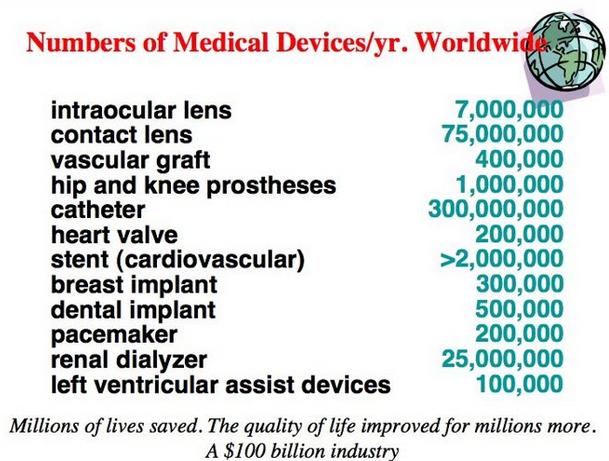 Numbers of Medical Devices/yr. Worldwide

| | |
|---|---|
| intraocular lens | 7,000,000 |
| contact lens | 75,000,000 |
| vascular graft | 400,000 |
| hip and knee prostheses | 1,000,000 |
| catheter | 300,000,000 |
| heart valve | 200,000 |
| stent (cardiovascular) | >2,000,000 |
| breast implant | 300,000 |
| dental implant | 500,000 |
| pacemaker | 200,000 |
| renal dialyzer | 25,000,000 |
| left ventricular assist devices | 100,000 |

Millions of lives saved. The quality of life improved for millions more. A \$100 billion industry